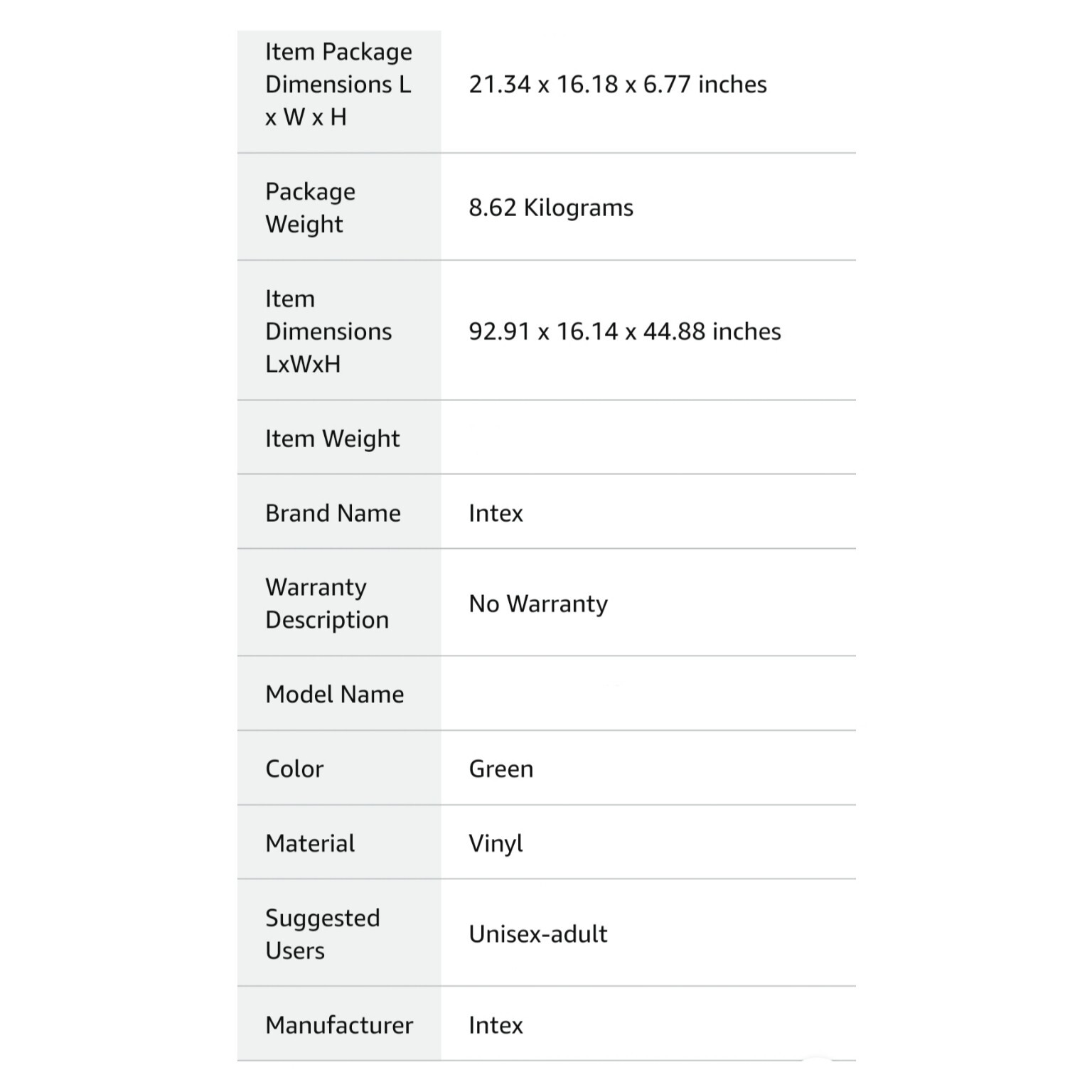 | | |
|---|---|
| Item Package Dimensions L x W x H | 21.34 x 16.18 x 6.77 inches |
| Package Weight | 8.62 Kilograms |
| Item Dimensions LxWxH | 92.91 x 16.14 x 44.88 inches |
| Item Weight | |
| Brand Name | Intex |
| Warranty Description | No Warranty |
| Model Name | |
| Color | Green |
| Material | Vinyl |
| Suggested Users | Unisex-adult |
| Manufacturer | Intex |